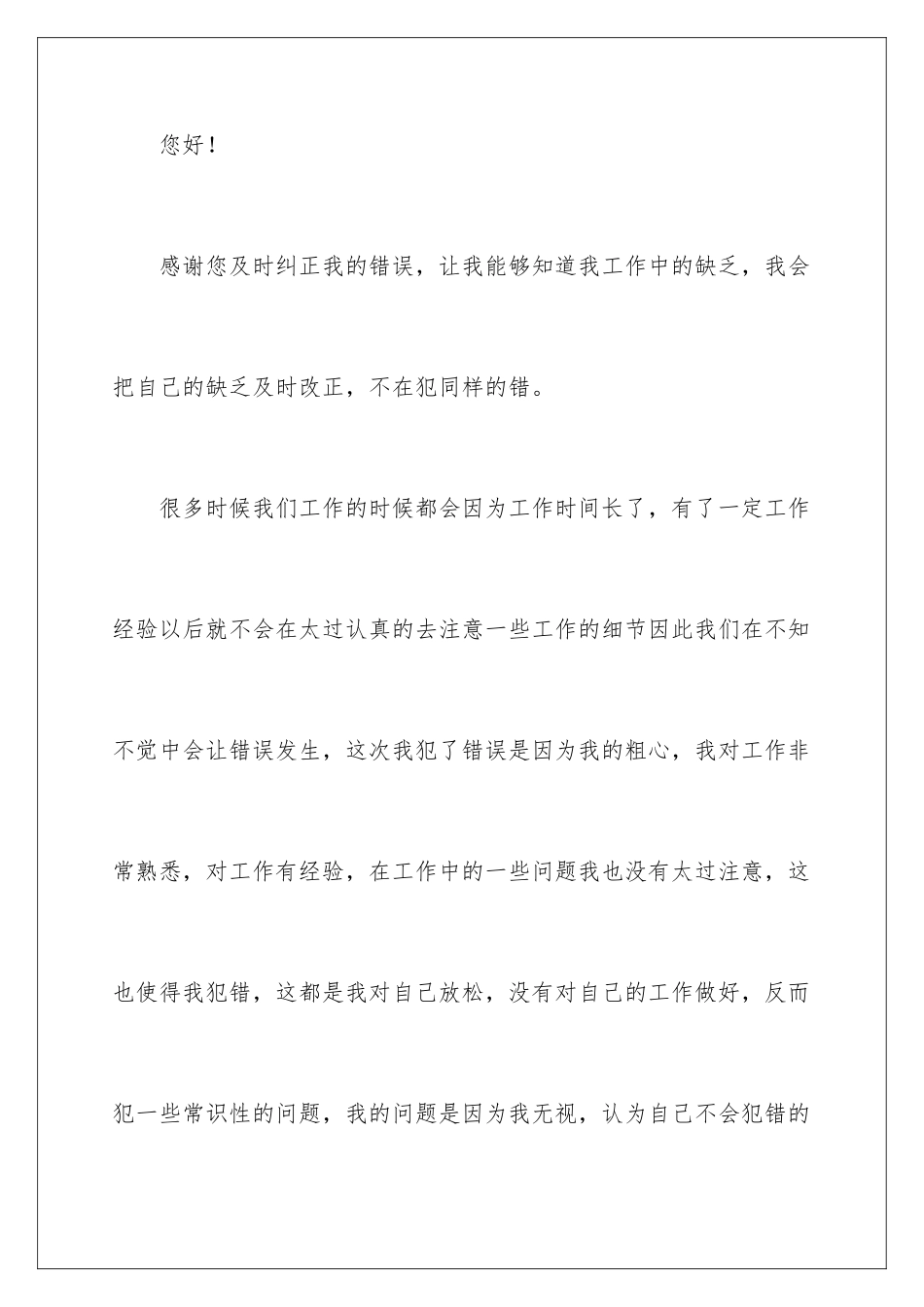 您好！

感谢您及时纠正我的错误，让我能够知道我工作中的缺乏，我会把自己的缺乏及时改正，不在犯同样的错。

很多时候我们工作的时候都会因为工作时间长了，有了一定工作经验以后就不会在太过认真的去注意一些工作的细节因此我们在不知不觉中会让错误发生，这次我犯了错误是因为我的粗心，我对工作非常熟悉，对工作有经验，在工作中的一些问题我也没有太过注意，这也使得我犯错，这都是我对自己放松，没有对自己的工作做好，反而犯一些常识性的问题，我的问题是因为我无视，认为自己不会犯错的